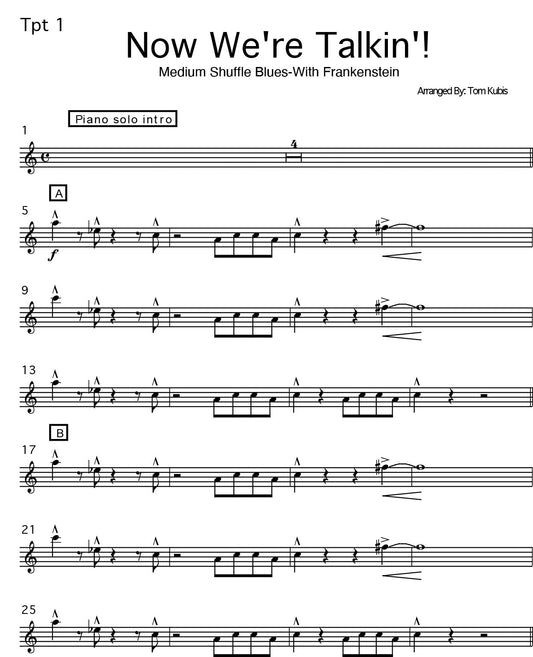 Tpt 1

Now We're Talkin'!

Medium Shuffle Blues-With Frankenstein

Arranged By: Tom Kubis

Piano solo intro

1

4

A

5

f

9

13

B

17

21

25